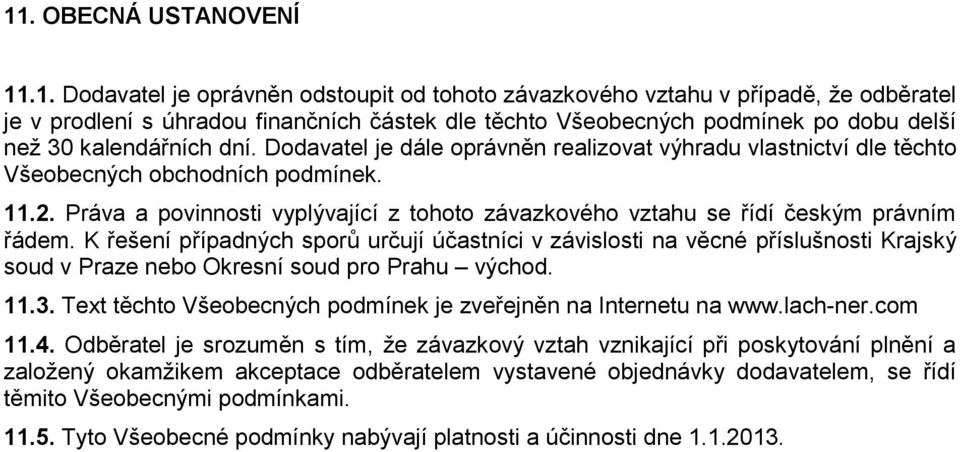 11. OBECNÁ USTANOVENÍ

11.1. Dodavatel je oprávněn odstoupit od tohoto závazkového vztahu v případě, že odběratel je v prodlení s úhradou finančních částek dle těchto Všeobecných podmínek po dobu delší než 30 kalendářních dní. Dodavatel je dále oprávněn realizovat výhradu vlastnictví dle těchto Všeobecných obchodních podmínek.

11.2. Práva a povinnosti vyplývající z tohoto závazkového vztahu se řídí českým právním řádem. K řešení případných sporů určují účastníci v závislosti na věcné příslušnosti Krajský soud v Praze nebo Okresní soud pro Prahu – východ.

11.3. Text těchto Všeobecných podmínek je zveřejněn na Internetu na www.lach-ner.com

11.4. Odběratel je srozuměn s tím, že závazkový vztah vznikající při poskytování plnění a založený okamžikem akceptace odběratelem vystavené objednávky dodavatelem, se řídí těmito Všeobecnými podmínkami.

11.5. Tyto Všeobecné podmínky nabývají platnosti a účinnosti dne 1.1.2013.